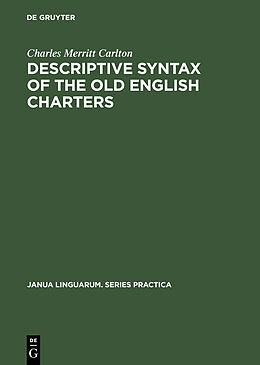 DE GRUYTER

Charles Merritt Carlton

DESCRIPTIVE SYNTAX OF THE OLD ENGLISH CHARTERS

JANUA LINGUARUM. SERIES PRACTICA

DE
G